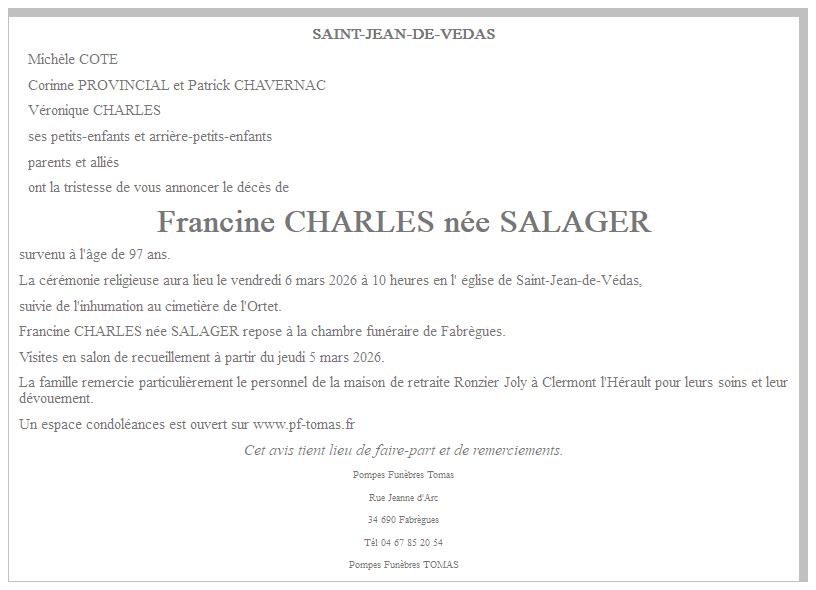 SAINT-JEAN-DE-VEDAS

Michèle COTE

Corinne PROVINCIAL et Patrick CHAVERNAC

Véronique CHARLES

ses petits-enfants et arrière-petits-enfants

parents et alliés

ont la tristesse de vous annoncer le décès de

Francine CHARLES née SALAGER

survenu à l'âge de 97 ans.

La cérémonie religieuse aura lieu le vendredi 6 mars 2026 à 10 heures en l' église de Saint-Jean-de-Védas,

suivie de l'inhumation au cimetière de l'Ortet.

Francine CHARLES née SALAGER repose à la chambre funéraire de Fabrègues.

Visites en salon de recueillement à partir du jeudi 5 mars 2026.

La famille remercie particulièrement le personnel de la maison de retraite Ronzier Joly à Clermont l'Hérault pour leurs soins et leur dévouement.

Un espace condoléances est ouvert sur www.pf-tomas.fr

Cet avis tient lieu de faire-part et de remerciements.

Pompes Funèbres Tomas

Rue Jeanne d'Arc

34 690 Fabrègues

Tél 04 67 85 20 54

Pompes Funèbres TOMAS